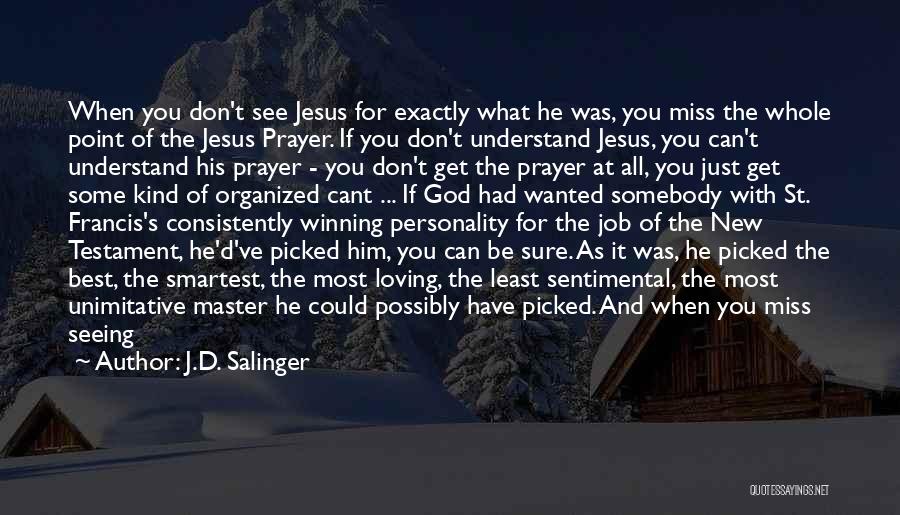 When you don't see Jesus for exactly what he was, you miss the whole point of the Jesus Prayer. If you don't understand Jesus, you can't understand his prayer - you don't get the prayer at all, you just get some kind of organized cant ... If God had wanted somebody with St. Francis's consistently winning personality for the job of the New Testament, he'd've picked him, you can be sure. As it was, he picked the best, the smartest, the most loving, the least sentimental, the most unimitative master he could possibly have picked. And when you miss seeing

~ Author: J.D. Salinger

QUOTESSAYINGS.NET